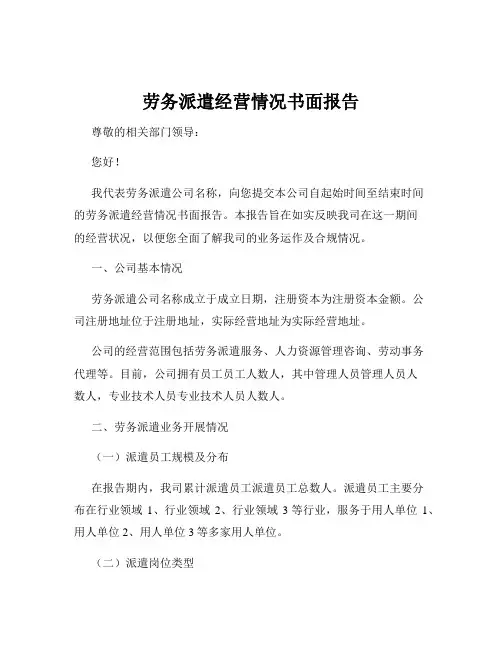 劳务派遣经营情况书面报告

尊敬的相关部门领导：

您好！

我代表劳务派遣公司名称，向您提交本公司自起始时间至结束时间的劳务派遣经营情况书面报告。本报告旨在如实反映我司在这一期间的经营状况，以便您全面了解我司的业务运作及合规情况。

一、公司基本情况

劳务派遣公司名称成立于成立日期，注册资本为注册资本金额。公司注册地址位于注册地址，实际经营地址为实际经营地址。

公司的经营范围包括劳务派遣服务、人力资源管理咨询、劳动事务代理等。目前，公司拥有员工员工人数人，其中管理人员管理人员人数人，专业技术人员专业技术人员人数人。

二、劳务派遣业务开展情况

（一）派遣员工规模及分布

在报告期内，我司累计派遣员工派遣员工总数人。派遣员工主要分布在行业领域 1、行业领域 2、行业领域 3 等行业，服务于用人单位 1、用人单位 2、用人单位 3 等多家用人单位。

（二）派遣岗位类型